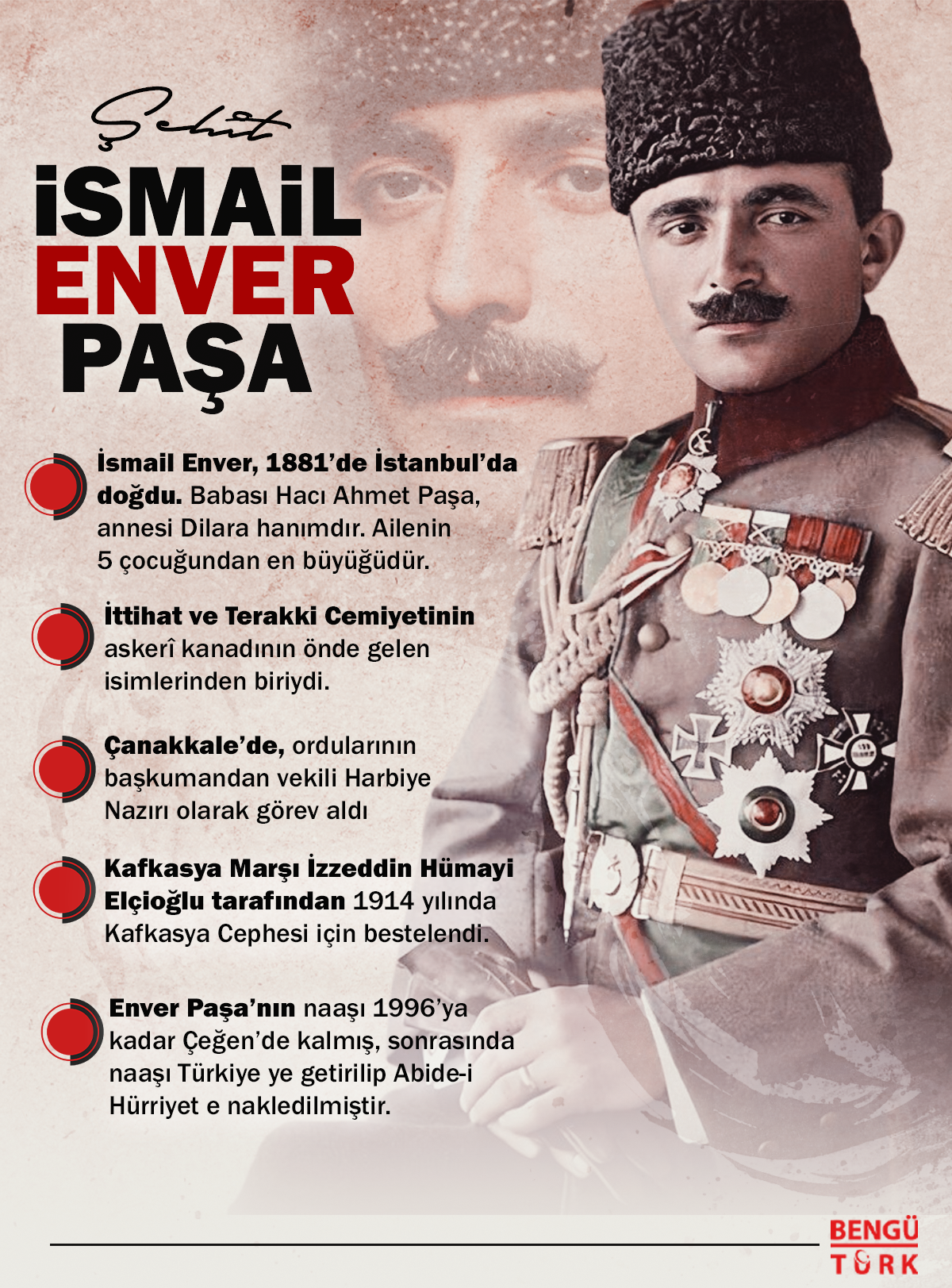 Şehit

İSMAİL
ENVER
PAŞA

İsmail Enver, 1881'de İstanbul'da doğdu. Babası Hacı Ahmet Paşa, annesi Dilara hanımdır. Ailenin 5 çocuğundan en büyüğüdür.

İttihat ve Terakki Cemiyetinin askerî kanadının önde gelen isimlerinden biriydi.

Çanakkale'de, ordularının başkumandan vekili Harbiye Nazırı olarak görev aldı

Kafkasya Marşı İzzeddin Hümayi Elçioğlu tarafından 1914 yılında Kafkasya Cephesi için bestelendi.

Enver Paşa'nın naaşı 1996'ya kadar Çeğen'de kalmış, sonrasında naaşı Türkiye ye getirilip Abide-i Hürriyet e nakledilmiştir.

BENGÜ
TÜRK